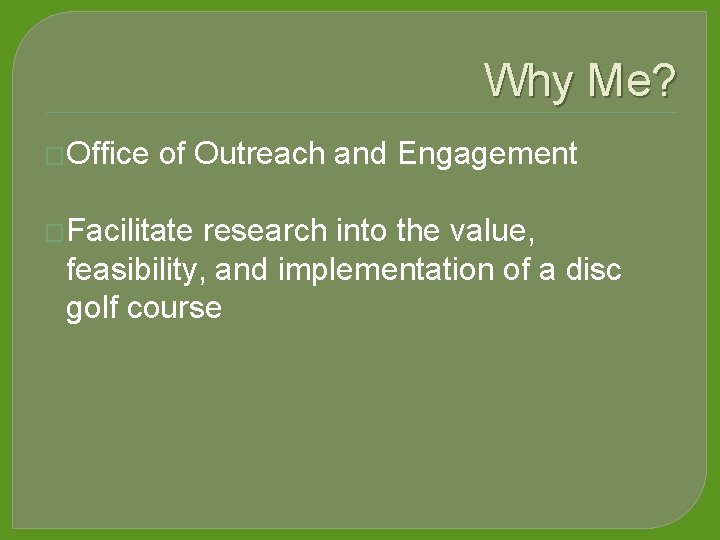 Why Me?

Office of Outreach and Engagement

Facilitate research into the value, feasibility, and implementation of a disc golf course